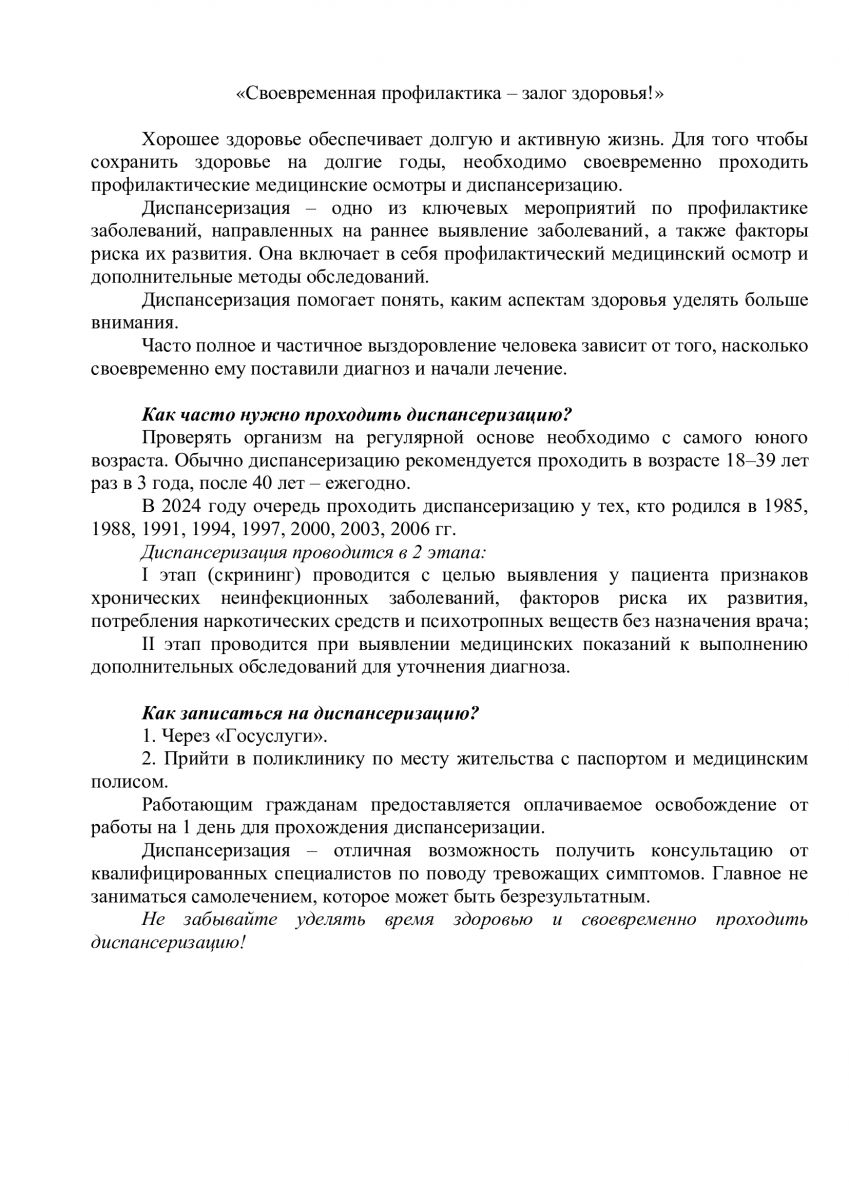 «Своевременная профилактика – залог здоровья!»

Хорошее здоровье обеспечивает долгую и активную жизнь. Для того чтобы сохранить здоровье на долгие годы, необходимо своевременно проходить профилактические медицинские осмотры и диспансеризацию.

Диспансеризация – одно из ключевых мероприятий по профилактике заболеваний, направленных на раннее выявление заболеваний, а также факторы риска их развития. Она включает в себя профилактический медицинский осмотр и дополнительные методы обследований.

Диспансеризация помогает понять, каким аспектам здоровья уделять больше внимания.

Часто полное и частичное выздоровление человека зависит от того, насколько своевременно ему поставили диагноз и начали лечение.

Как часто нужно проходить диспансеризацию?

Проверять организм на регулярной основе необходимо с самого юного возраста. Обычно диспансеризацию рекомендуется проходить в возрасте 18–39 лет раз в 3 года, после 40 лет – ежегодно.

В 2024 году очередь проходить диспансеризацию у тех, кто родился в 1985, 1988, 1991, 1994, 1997, 2000, 2003, 2006 гг.

Диспансеризация проводится в 2 этапа:

I этап (скрининг) проводится с целью выявления у пациента признаков хронических неинфекционных заболеваний, факторов риска их развития, потребления наркотических средств и психотропных веществ без назначения врача;

II этап проводится при выявлении медицинских показаний к выполнению дополнительных обследований для уточнения диагноза.

Как записаться на диспансеризацию?

1. Через «Госуслуги».

2. Прийти в поликлинику по месту жительства с паспортом и медицинским полисом.

Работающим гражданам предоставляется оплачиваемое освобождение от работы на 1 день для прохождения диспансеризации.

Диспансеризация – отличная возможность получить консультацию от квалифицированных специалистов по поводу тревожащих симптомов. Главное не заниматься самолечением, которое может быть безрезультатным.

Не забывайте уделять время здоровью и своевременно проходить диспансеризацию!